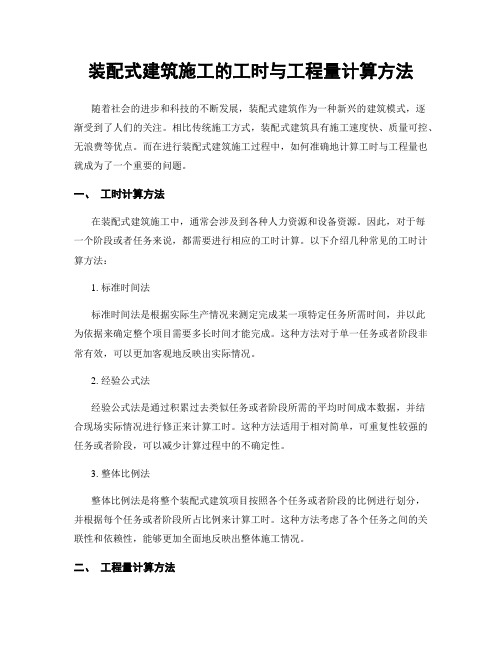 装配式建筑施工的工时与工程量计算方法

随着社会的进步和科技的不断发展，装配式建筑作为一种新兴的建筑模式，逐渐受到了人们的关注。相比传统施工方式，装配式建筑具有施工速度快、质量可控、无浪费等优点。而在进行装配式建筑施工过程中，如何准确地计算工时与工程量也就成为了一个重要的问题。

一、 工时计算方法

在装配式建筑施工中，通常会涉及到各种人力资源和设备资源。因此，对于每一个阶段或者任务来说，都需要进行相应的工时计算。以下介绍几种常见的工时计算方法：

1. 标准时间法

标准时间法是根据实际生产情况来测定完成某一项特定任务所需时间，并以此为依据来确定整个项目需要多长时间才能完成。这种方法对于单一任务或者阶段非常有效，可以更加客观地反映出实际情况。

2. 经验公式法

经验公式法是通过积累过去类似任务或者阶段所需的平均时间成本数据，并结合现场实际情况进行修正来计算工时。这种方法适用于相对简单，可重复性较强的任务或者阶段，可以减少计算过程中的不确定性。

3. 整体比例法

整体比例法是将整个装配式建筑项目按照各个任务或者阶段的比例进行划分，并根据每个任务或者阶段所占比例来计算工时。这种方法考虑了各个任务之间的关联性和依赖性，能够更加全面地反映出整体施工情况。

二、 工程量计算方法